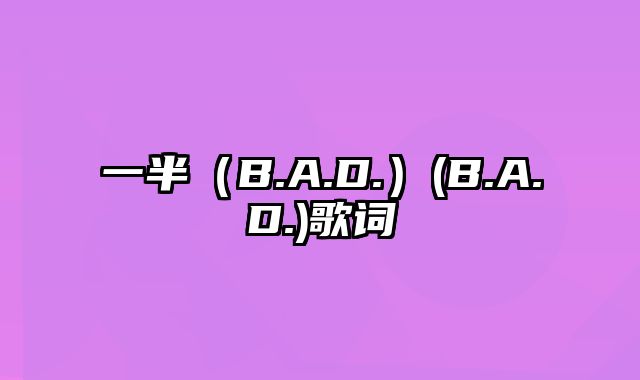 一半（B.A.D.）(B.A.D.)歌词